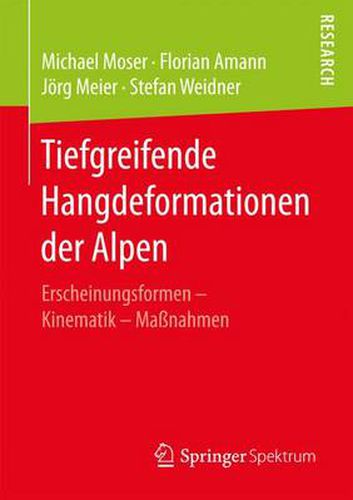 Michael Moser · Florian Amann
Jörg Meier · Stefan Weidner

RESEARCH

Tiefgreifende Hangdeformationen der Alpen

Erscheinungsformen – Kinematik – Maßnahmen

Springer Spektrum